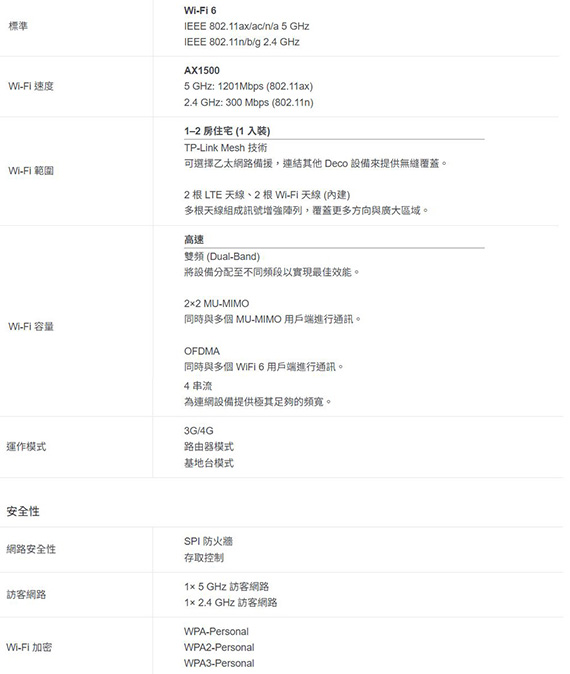 標準

Wi-Fi 6
IEEE 802.11ax/ac/n/a 5 GHz
IEEE 802.11n/b/g 2.4 GHz

Wi-Fi 速度

AX1500
5 GHz: 1201Mbps (802.11ax)
2.4 GHz: 300 Mbps (802.11n)

Wi-Fi 範圍

1–2 房住宅 (1 入裝)
TP-Link Mesh 技術
可選擇乙太網路備援，連結其他 Deco 設備來提供無縫覆蓋。

2 根 LTE 天線、2 根 Wi-Fi 天線 (內建)
多根天線組成訊號增強陣列，覆蓋更多方向與廣大區域。

Wi-Fi 容量

高速
雙頻 (Dual-Band)
將設備分配至不同頻段以實現最佳效能。

2×2 MU-MIMO
同時與多個 MU-MIMO 用戶端進行通訊。

OFDMA
同時與多個 WiFi 6 用戶端進行通訊。
4 串流
為連網設備提供極其足夠的頻寬。

運作模式

3G/4G
路由器模式
基地台模式

安全性

網路安全性

SPI 防火牆
存取控制

訪客網路

1× 5 GHz 訪客網路
1× 2.4 GHz 訪客網路

Wi-Fi 加密

WPA-Personal
WPA2-Personal
WPA3-Personal